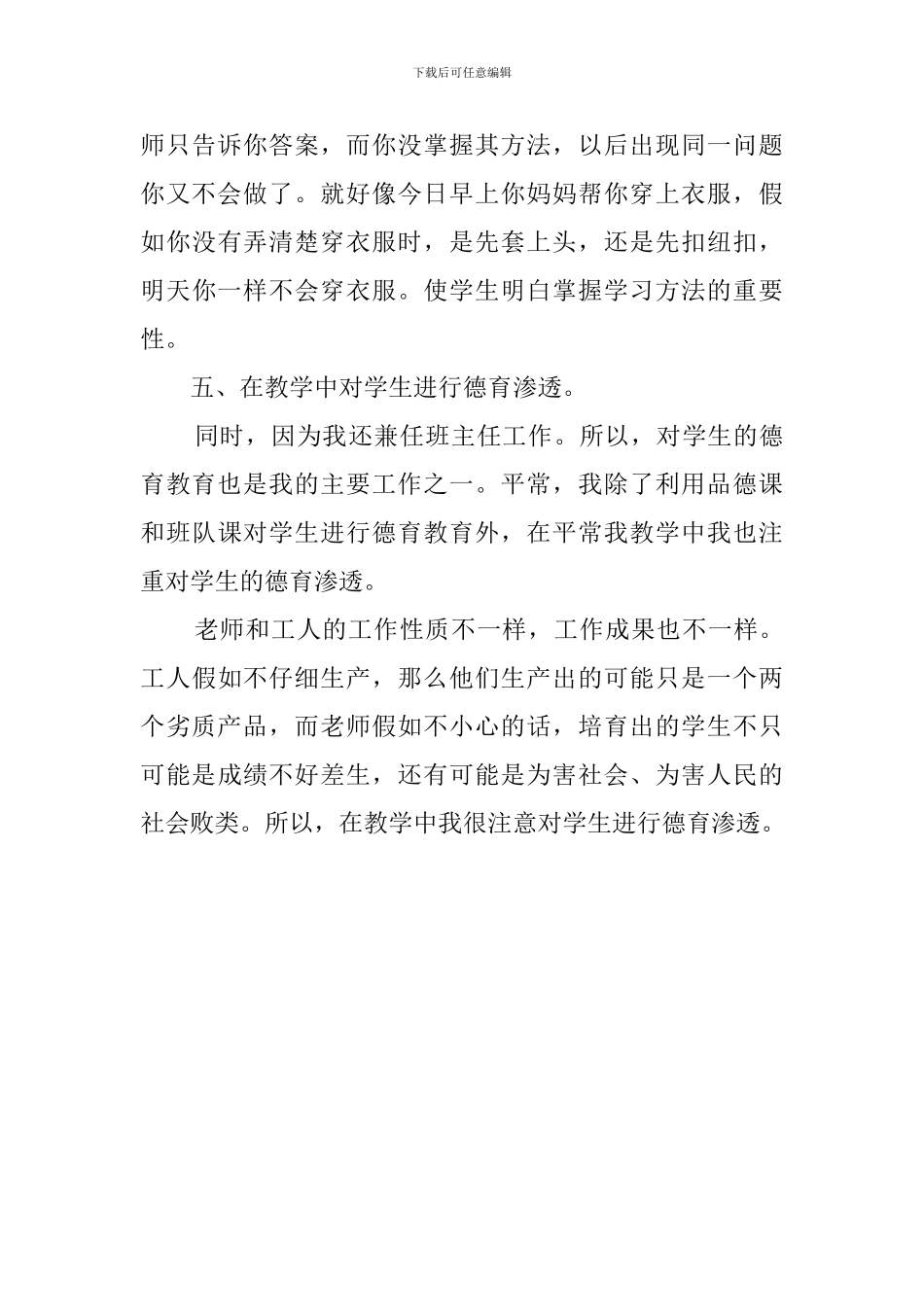 下载后可任意编辑

师只告诉你答案，而你没掌握其方法，以后出现同一问题你又不会做了。就好像今日早上你妈妈帮你穿上衣服，假如你没有弄清楚穿衣服时，是先套上头，还是先扣纽扣，明天你一样不会穿衣服。使学生明白掌握学习方法的重要性。

五、在教学中对学生进行德育渗透。

同时，因为我还兼任班主任工作。所以，对学生的德育教育也是我的主要工作之一。平常，我除了利用品德课和班队课对学生进行德育教育外，在平常我教学中我也注重对学生的德育渗透。

老师和工人的工作性质不一样，工作成果也不一样。工人假如不仔细生产，那么他们生产出的可能只是一个两个劣质产品，而老师假如不小心的话，培育出的学生不只可能是成绩不好差生，还有可能是为害社会、为害人民的社会败类。所以，在教学中我很注意对学生进行德育渗透。